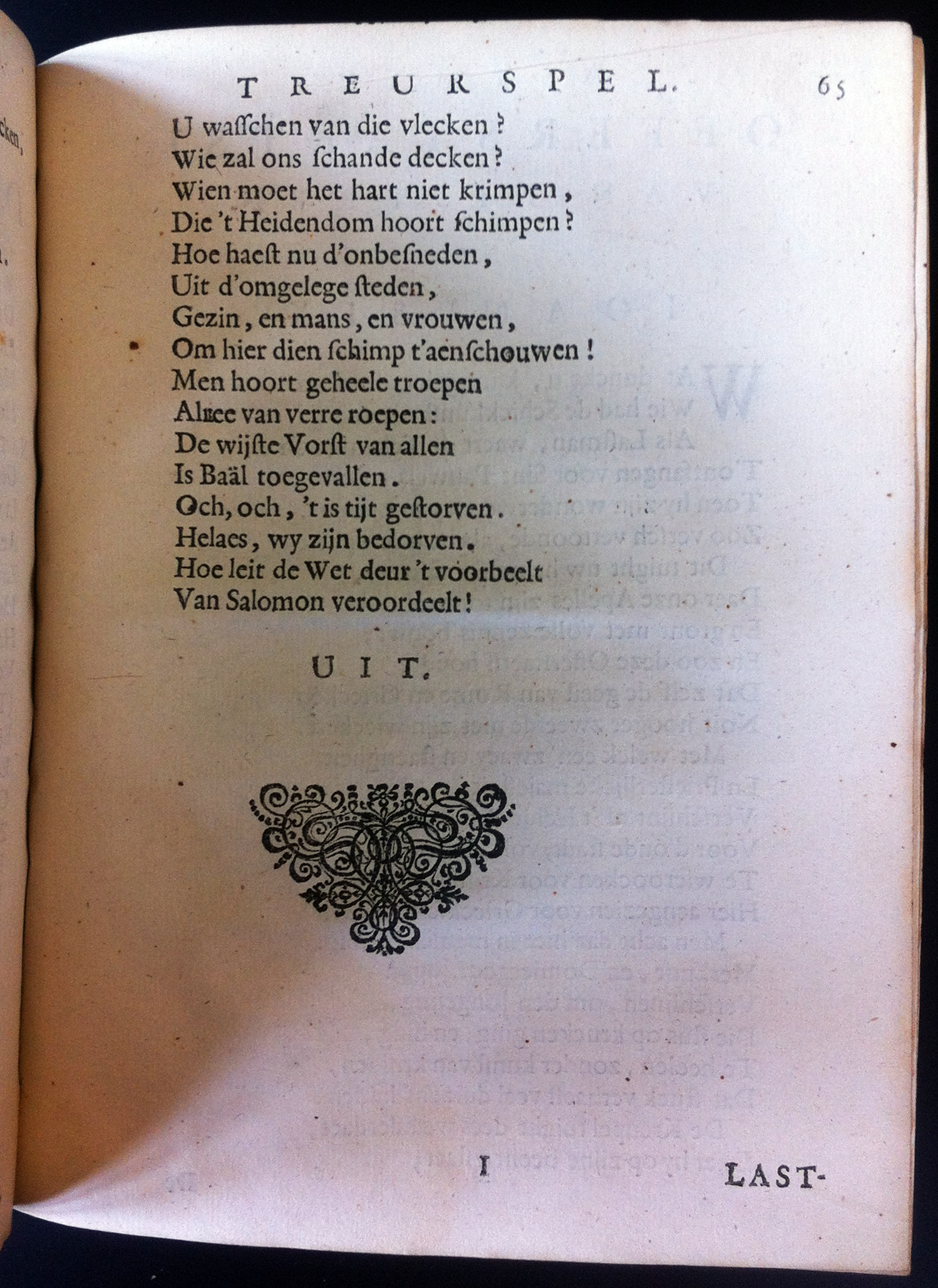 TREURSPEL. 65

U wasſchen van die vlecken?
Wie zal ons ſchande decken?
Wien moet het hart niet krimpen,
Die 't Heidendom hoort ſchimpen?
Hoe haeſt nu d'onbeſneden,
Uit d'omgelege ſteden,
Gezin, en mans, en vrouwen,
Om hier dien ſchimp t'aenſchouwen!
Men hoort geheele troepen
Alree van verre roepen:
De wijſte Vorſt van allen
Is Baäl toegevallen.
Och, och, 't is tijt geſtorven.
Helaes, wy zijn bedorven.
Hoe leit de Wet deur 't voorbeelt
Van Salomon veroordeelt!

UIT.

I LAST-